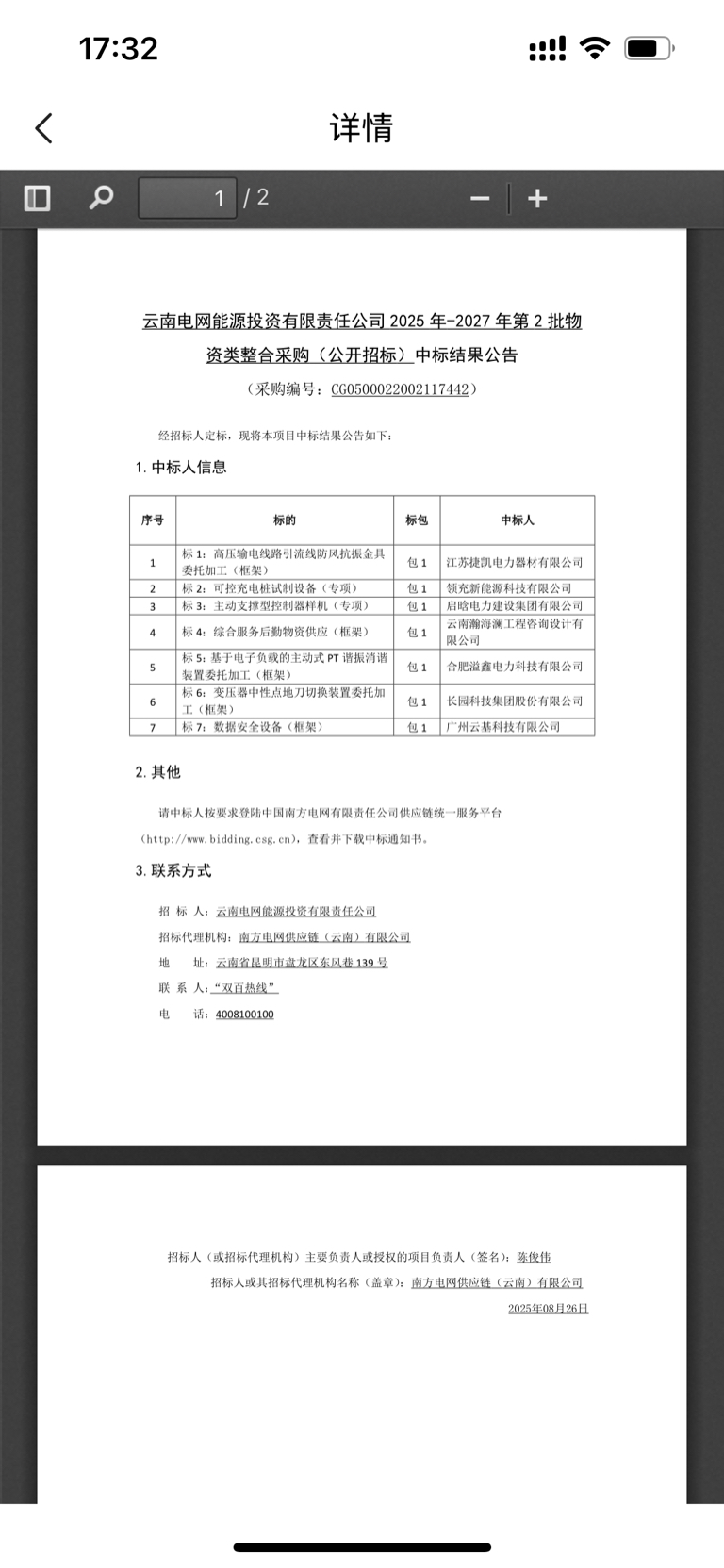 17:32

详情

1 / 2

云南电网能源投资有限责任公司 2025 年-2027 年第 2 批物资类整合采购（公开招标）中标结果公告

（采购编号：CG0500022002117442）

经招标人定标，现将本项目中标结果公告如下：

1. 中标人信息

| 序号 | 标的 | 标包 | 中标人 |
|---|---|---|---|
| 1 | 标 1：高压输电线路引流线防风抗振金具委托加工（框架） | 包 1 | 江苏捷凯电力器材有限公司 |
| 2 | 标 2：可控充电桩试制设备（专项） | 包 1 | 领充新能源科技有限公司 |
| 3 | 标 3：主动支撑型控制器样机（专项） | 包 1 | 启晗电力建设集团有限公司 |
| 4 | 标 4：综合服务后勤物资供应（框架） | 包 1 | 云南瀚海澜工程咨询设计有限公司 |
| 5 | 标 5：基于电子负载的主动式 PT 谐振消谐装置委托加工（框架） | 包 1 | 合肥溢鑫电力科技有限公司 |
| 6 | 标 6：变压器中性点地刀切换装置委托加工（框架） | 包 1 | 长园科技集团股份有限公司 |
| 7 | 标 7：数据安全设备（框架） | 包 1 | 广州云基科技有限公司 |

2. 其他

请中标人按要求登陆中国南方电网有限责任公司供应链统一服务平台（http://www.bidding.csg.cn），查看并下载中标通知书。

3. 联系方式

招 标 人：云南电网能源投资有限责任公司
招标代理机构：南方电网供应链（云南）有限公司
地 址：云南省昆明市盘龙区东风巷 139 号
联 系 人：“双百热线”
电 话：4008100100

招标人（或招标代理机构）主要负责人或授权的项目负责人（签名）：陈俊伟
招标人或其招标代理机构名称（盖章）：南方电网供应链（云南）有限公司
2025年08月26日